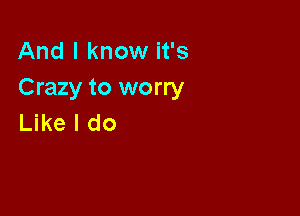 And I know it's
Crazy to worry
Like I do